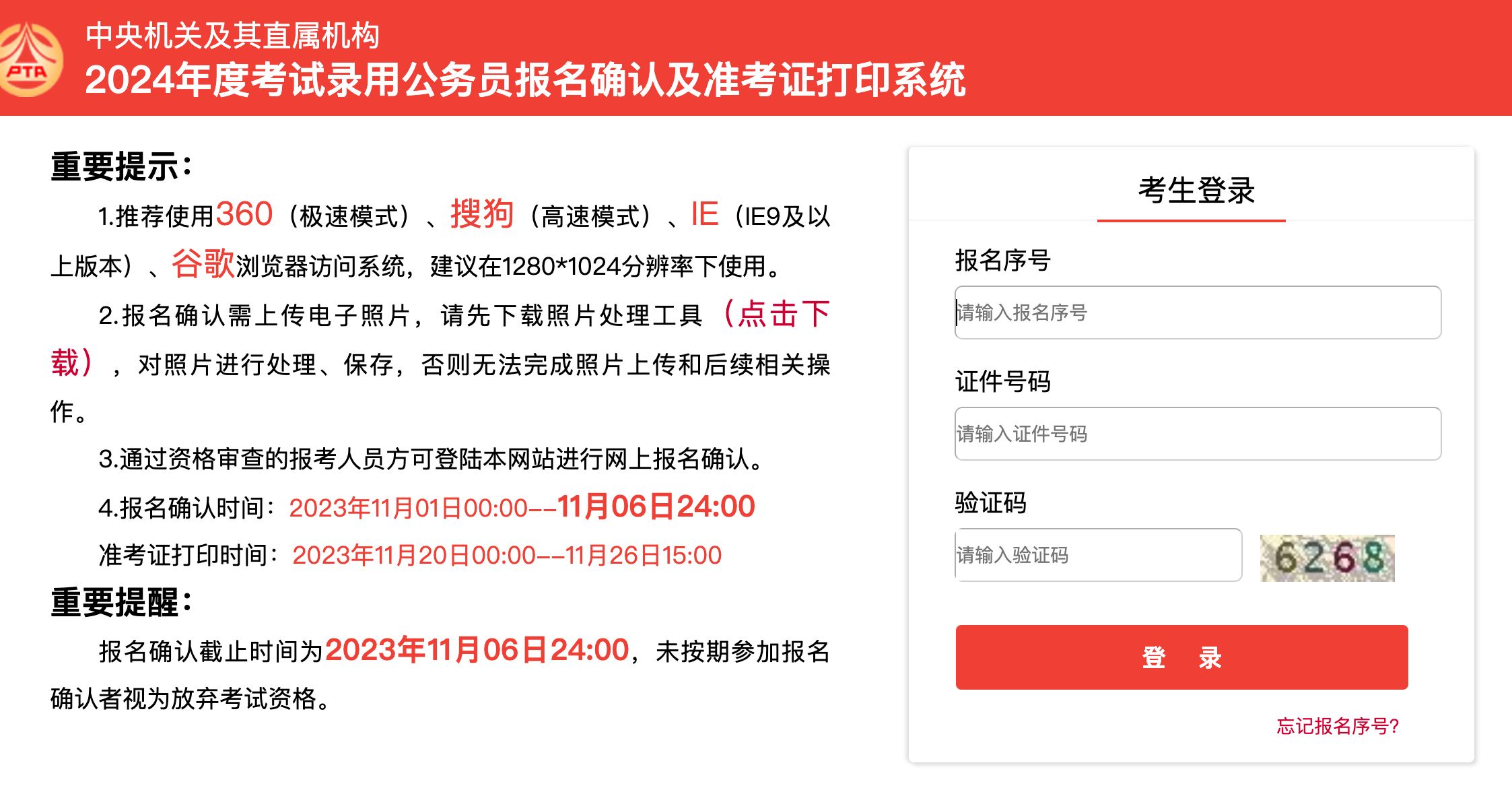 PTA

中央机关及其直属机构
2024年度考试录用公务员报名确认及准考证打印系统

重要提示：

1.推荐使用360（极速模式）、搜狗（高速模式）、IE（IE9及以上版本）、谷歌浏览器访问系统，建议在1280*1024分辨率下使用。

2.报名确认需上传电子照片，请先下载照片处理工具（点击下载），对照片进行处理、保存，否则无法完成照片上传和后续相关操作。

3.通过资格审查的报考人员方可登陆本网站进行网上报名确认。

4.报名确认时间：2023年11月01日00:00--11月06日24:00

准考证打印时间：2023年11月20日00:00--11月26日15:00

重要提醒：

报名确认截止时间为2023年11月06日24:00，未按期参加报名确认者视为放弃考试资格。

考生登录

报名序号

请输入报名序号

证件号码

请输入证件号码

验证码

请输入验证码

6268

登 录

忘记报名序号?